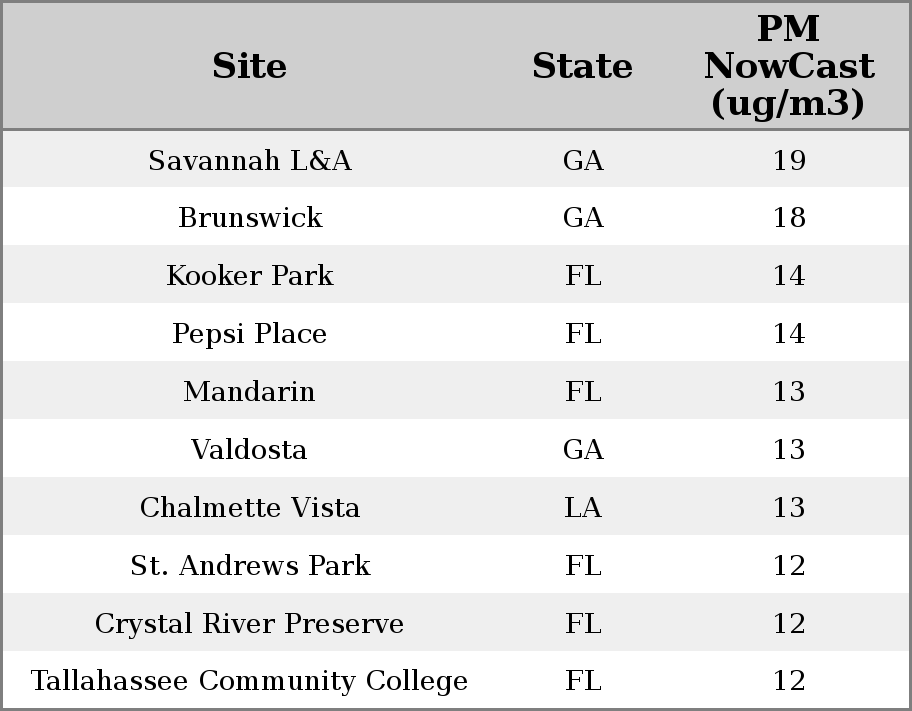 | Site | State | PM NowCast (ug/m3) |
|---|---|---|
| Savannah L&A | GA | 19 |
| Brunswick | GA | 18 |
| Kooker Park | FL | 14 |
| Pepsi Place | FL | 14 |
| Mandarin | FL | 13 |
| Valdosta | GA | 13 |
| Chalmette Vista | LA | 13 |
| St. Andrews Park | FL | 12 |
| Crystal River Preserve | FL | 12 |
| Tallahassee Community College | FL | 12 |